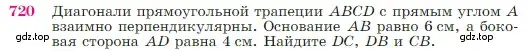 720 Диагонали прямоугольной трапеции $ABCD$ с прямым углом $A$ взаимно перпендикулярны. Основание $AB$ равно 6 см, а боковая сторона $AD$ равна 4 см. Найдите $DC$, $DB$ и $CB$.

gdz.top

gdz.top